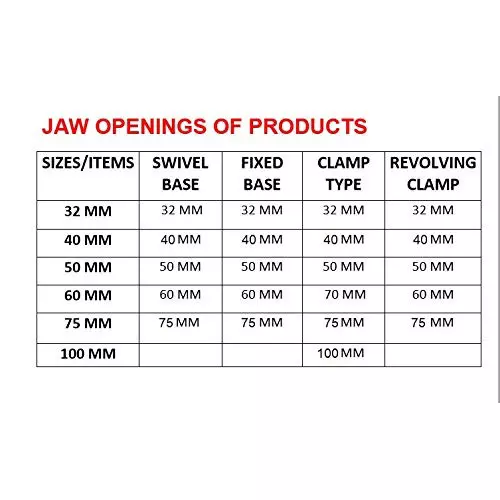 JAW OPENINGS OF PRODUCTS

| SIZES/ITEMS | SWIVEL BASE | FIXED BASE | CLAMP TYPE | REVOLVING CLAMP |
|---|---|---|---|---|
| 32 MM | 32 MM | 32 MM | 32 MM | 32 MM |
| 40 MM | 40 MM | 40 MM | 40 MM | 40 MM |
| 50 MM | 50 MM | 50 MM | 50 MM | 50 MM |
| 60 MM | 60 MM | 60 MM | 70 MM | 60 MM |
| 75 MM | 75 MM | 75 MM | 75 MM | 75 MM |
| 100 MM | | | 100 MM | |